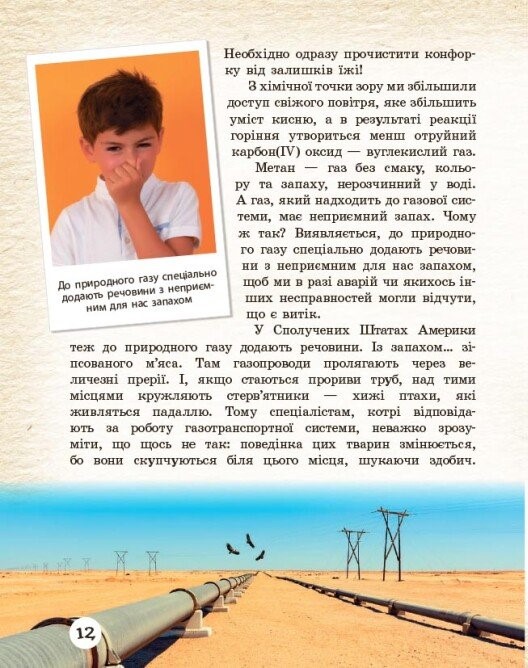 До природного газу спеціально додають речовини з неприємним для нас запахом

Необхідно одразу прочистити конфорку від залишків їжі!

З хімічної точки зору ми збільшили доступ свіжого повітря, яке збільшить уміст кисню, а в результаті реакції горіння утвориться менш отруйний карбон(IV) оксид — вуглекислий газ.

Метан — газ без смаку, кольору та запаху, нерозчинний у воді. А газ, який надходить до газової системи, має неприємний запах. Чому ж так? Виявляється, до природного газу спеціально додають речовини з неприємним для нас запахом, щоб ми в разі аварій чи якихось інших несправностей могли відчути, що є витік.

У Сполучених Штатах Америки теж до природного газу додають речовини. Із запахом… зіпсованого м'яса. Там газопроводи пролягають через величезні прерії. І, якщо стаються прориви труб, над тими місцями кружляють стерв'ятники — хижі птахи, які живляться падаллю. Тому спеціалістам, котрі відповідають за роботу газотранспортної системи, неважко зрозуміти, що щось не так: поведінка цих тварин змінюється, бо вони скупчуються біля цього місця, шукаючи здобич.

12